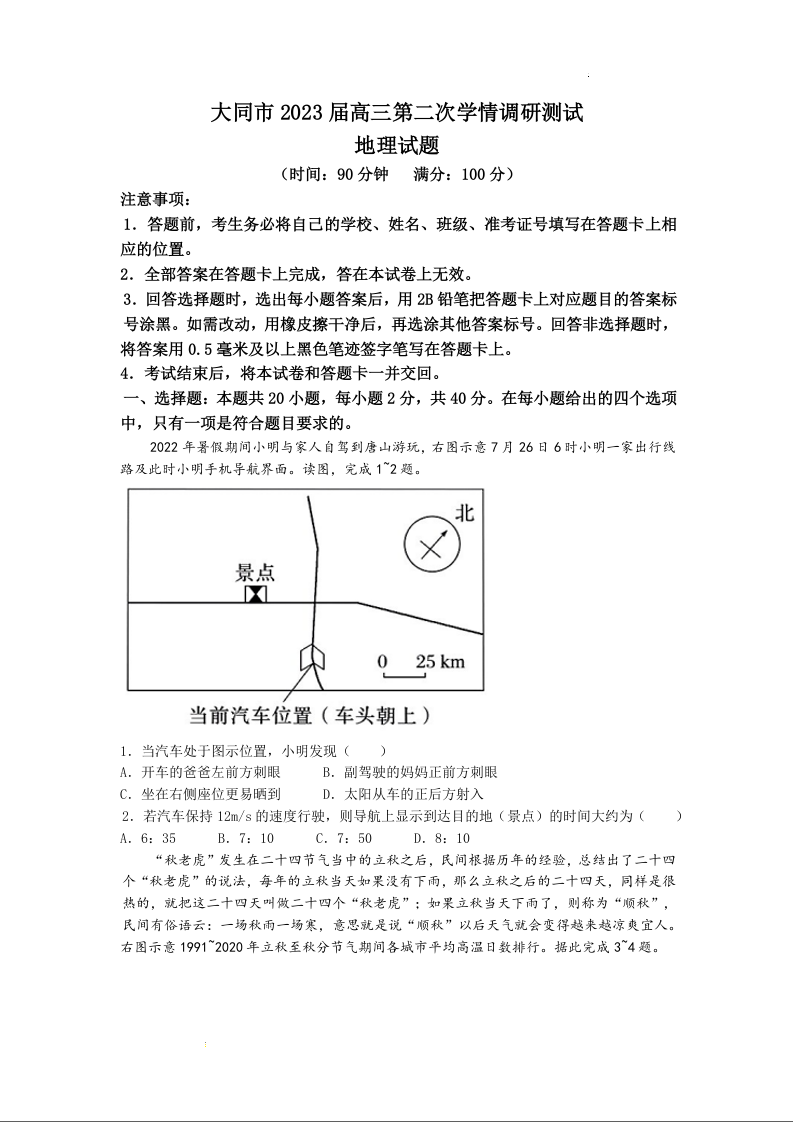 大同市 2023 届高三第二次学情调研测试
地理试题
（时间：90 分钟　满分：100 分）

注意事项：
1．答题前，考生务必将自己的学校、姓名、班级、准考证号填写在答题卡上相应的位置。
2．全部答案在答题卡上完成，答在本试卷上无效。
3．回答选择题时，选出每小题答案后，用 2B 铅笔把答题卡上对应题目的答案标号涂黑。如需改动，用橡皮擦干净后，再选涂其他答案标号。回答非选择题时，将答案用 0.5 毫米及以上黑色笔迹签字笔写在答题卡上。
4．考试结束后，将本试卷和答题卡一并交回。
一、选择题：本题共 20 小题，每小题 2 分，共 40 分。在每小题给出的四个选项中，只有一项是符合题目要求的。

2022 年暑假期间小明与家人自驾到唐山游玩，右图示意 7 月 26 日 6 时小明一家出行线路及此时小明手机导航界面。读图，完成 1~2 题。

北
景点
0　25 km
当前汽车位置（车头朝上）

1．当汽车处于图示位置，小明发现（　　）
A．开车的爸爸左前方刺眼　　B．副驾驶的妈妈正前方刺眼
C．坐在右侧座位更易晒到　　D．太阳从车的正后方射入
2．若汽车保持 12m/s 的速度行驶，则导航上显示到达目的地（景点）的时间大约为（　　）
A．6：35　　B．7：10　　C．7：50　　D．8：10

“秋老虎”发生在二十四节气当中的立秋之后，民间根据历年的经验，总结出了二十四个“秋老虎”的说法，每年的立秋当天如果没有下雨，那么立秋之后的二十四天，同样是很热的，就把这二十四天叫做二十四个“秋老虎”；如果立秋当天下雨了，则称为“顺秋”，民间有俗语云：一场秋雨一场寒，意思就是说“顺秋”以后天气就会变得越来越凉爽宜人。右图示意 1991~2020 年立秋至秋分节气期间各城市平均高温日数排行。据此完成 3~4 题。